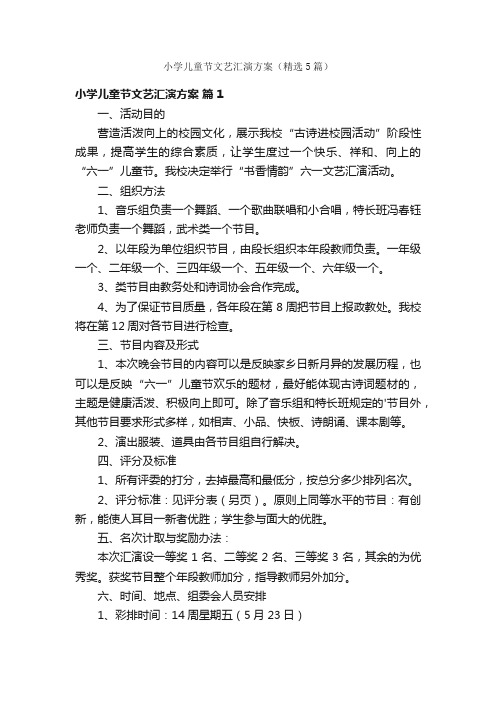 小学儿童节文艺汇演方案（精选5篇）

小学儿童节文艺汇演方案 篇1

一、活动目的

营造活泼向上的校园文化，展示我校“古诗进校园活动”阶段性成果，提高学生的综合素质，让学生度过一个快乐、祥和、向上的“六一”儿童节。我校决定举行“书香情韵”六一文艺汇演活动。

二、组织方法

1、音乐组负责一个舞蹈、一个歌曲联唱和小合唱，特长班冯春钰老师负责一个舞蹈，武术类一个节目。

2、以年段为单位组织节目，由段长组织本年段教师负责。一年级一个、二年级一个、三四年级一个、五年级一个、六年级一个。

3、类节目由教务处和诗词协会合作完成。

4、为了保证节目质量，各年段在第8周把节目上报政教处。我校将在第12周对各节目进行检查。

三、节目内容及形式

1、本次晚会节目的内容可以是反映家乡日新月异的发展历程，也可以是反映“六一”儿童节欢乐的题材，最好能体现古诗词题材的，主题是健康活泼、积极向上即可。除了音乐组和特长班规定的'节目外，其他节目要求形式多样，如相声、小品、快板、诗朗诵、课本剧等。

2、演出服装、道具由各节目组自行解决。

四、评分及标准

1、所有评委的打分，去掉最高和最低分，按总分多少排列名次。

2、评分标准：见评分表（另页）。原则上同等水平的节目：有创新，能使人耳目一新者优胜；学生参与面大的优胜。

五、名次计取与奖励办法：

本次汇演设一等奖1名、二等奖2名、三等奖3名，其余的为优秀奖。获奖节目整个年段教师加分，指导教师另外加分。

六、时间、地点、组委会人员安排

1、彩排时间：14周星期五（5月23日）